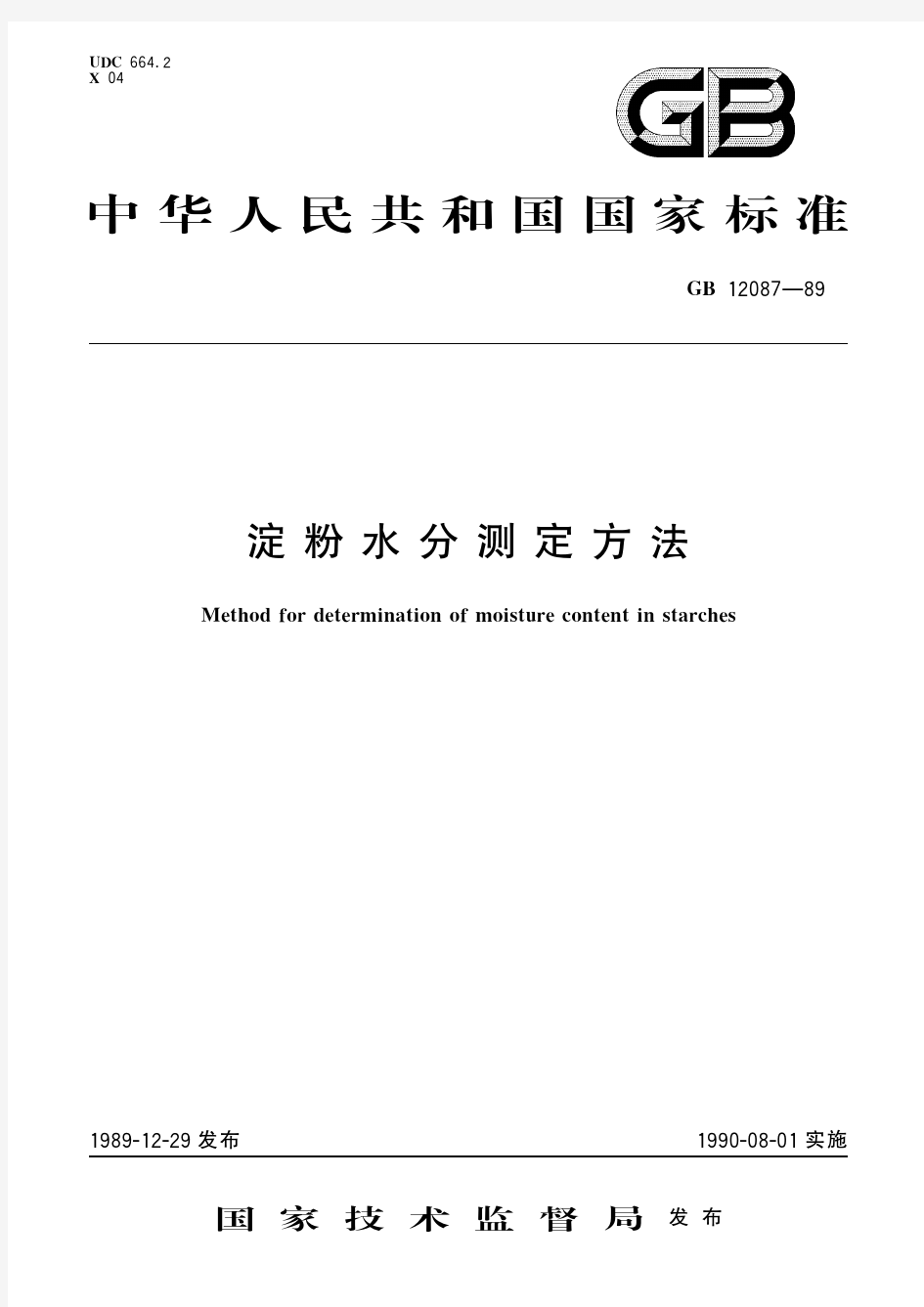 UDC 664.2
X 04

GB

中华人民共和国国家标准

GB 12087—89

淀粉水分测定方法

Method for determination of moisture content in starches

1989-12-29 发布

1990-08-01 实施

国家技术监督局 发布